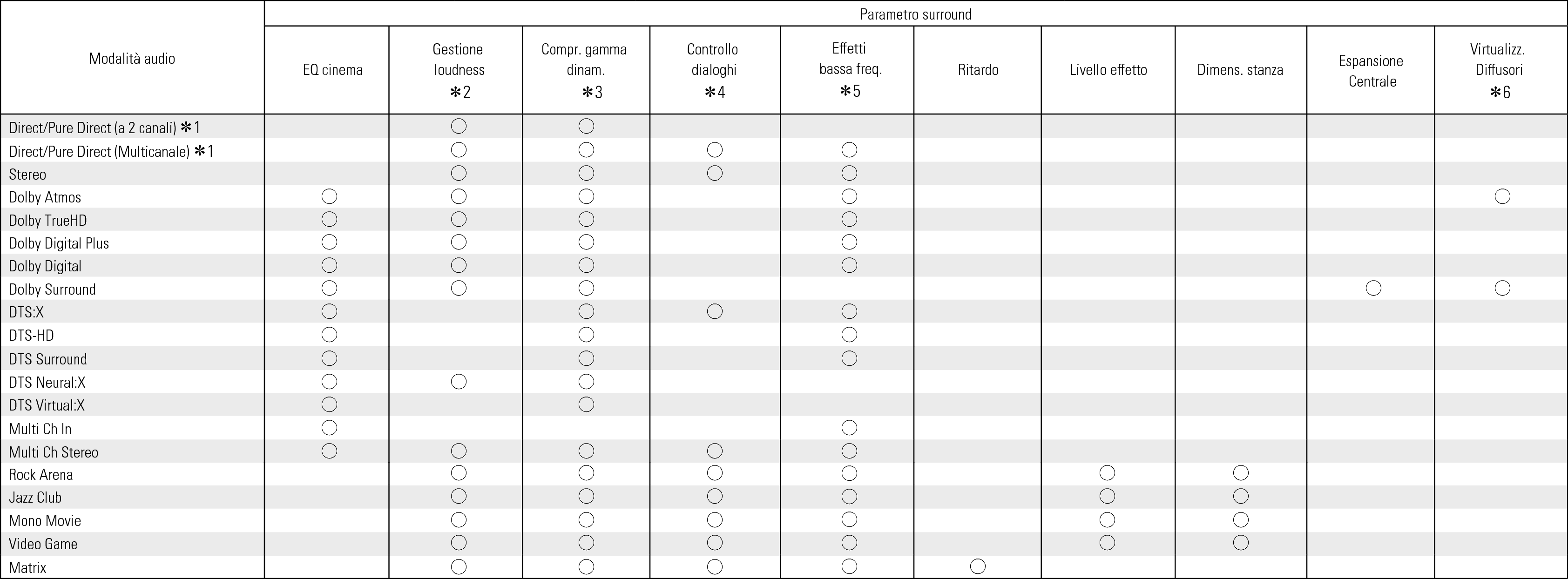 | Modalità audio | Parametro surround | | | | | | | | | |
|---|---|---|---|---|---|---|---|---|---|---|
| | EQ cinema | Gestione loudness ✻2 | Compr. gamma dinam. ✻3 | Controllo dialoghi ✻4 | Effetti bassa freq. ✻5 | Ritardo | Livello effetto | Dimens. stanza | Espansione Centrale | Virtualizz. Diffusori ✻6 |
| Direct/Pure Direct (a 2 canali) ✻1 | | ○ | ○ | | | | | | | |
| Direct/Pure Direct (Multicanale) ✻1 | | ○ | ○ | ○ | ○ | | | | | |
| Stereo | | ○ | ○ | ○ | ○ | | | | | |
| Dolby Atmos | ○ | ○ | ○ | | ○ | | | | | ○ |
| Dolby TrueHD | ○ | ○ | ○ | | ○ | | | | | |
| Dolby Digital Plus | ○ | ○ | ○ | | ○ | | | | | |
| Dolby Digital | ○ | ○ | ○ | | ○ | | | | | |
| Dolby Surround | ○ | ○ | ○ | | | | | | ○ | ○ |
| DTS:X | ○ | | ○ | ○ | ○ | | | | | |
| DTS-HD | ○ | | ○ | | ○ | | | | | |
| DTS Surround | ○ | | ○ | | ○ | | | | | |
| DTS Neural:X | ○ | ○ | ○ | | | | | | | |
| DTS Virtual:X | ○ | | ○ | | | | | | | |
| Multi Ch In | ○ | | | | ○ | | | | | |
| Multi Ch Stereo | ○ | ○ | ○ | ○ | ○ | | | | | |
| Rock Arena | | ○ | ○ | ○ | ○ | | ○ | ○ | | |
| Jazz Club | | ○ | ○ | ○ | ○ | | ○ | ○ | | |
| Mono Movie | | ○ | ○ | ○ | ○ | | ○ | ○ | | |
| Video Game | | ○ | ○ | ○ | ○ | | ○ | ○ | | |
| Matrix | | ○ | ○ | ○ | ○ | ○ | | | | |